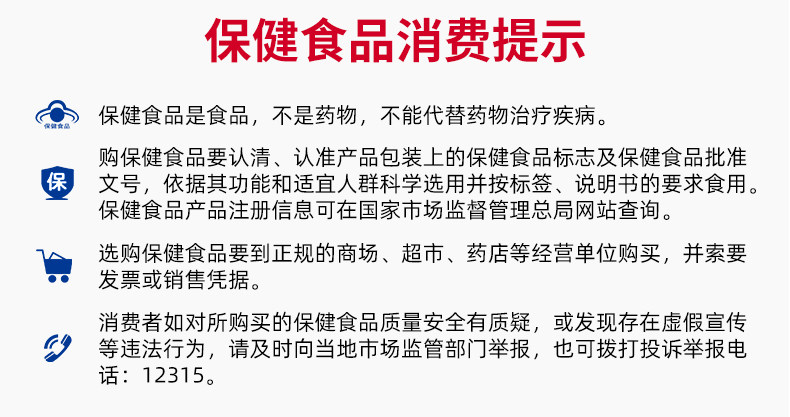 保健食品消费提示

保健食品

保健食品是食品，不是药物，不能代替药物治疗疾病。

保

购保健食品要认清、认准产品包装上的保健食品标志及保健食品批准文号，依据其功能和适宜人群科学选用并按标签、说明书的要求食用。保健食品产品注册信息可在国家市场监督管理总局网站查询。

选购保健食品要到正规的商场、超市、药店等经营单位购买，并索要发票或销售凭据。

消费者如对所购买的保健食品质量安全有质疑，或发现存在虚假宣传等违法行为，请及时向当地市场监管部门举报，也可拨打投诉举报电话：12315。